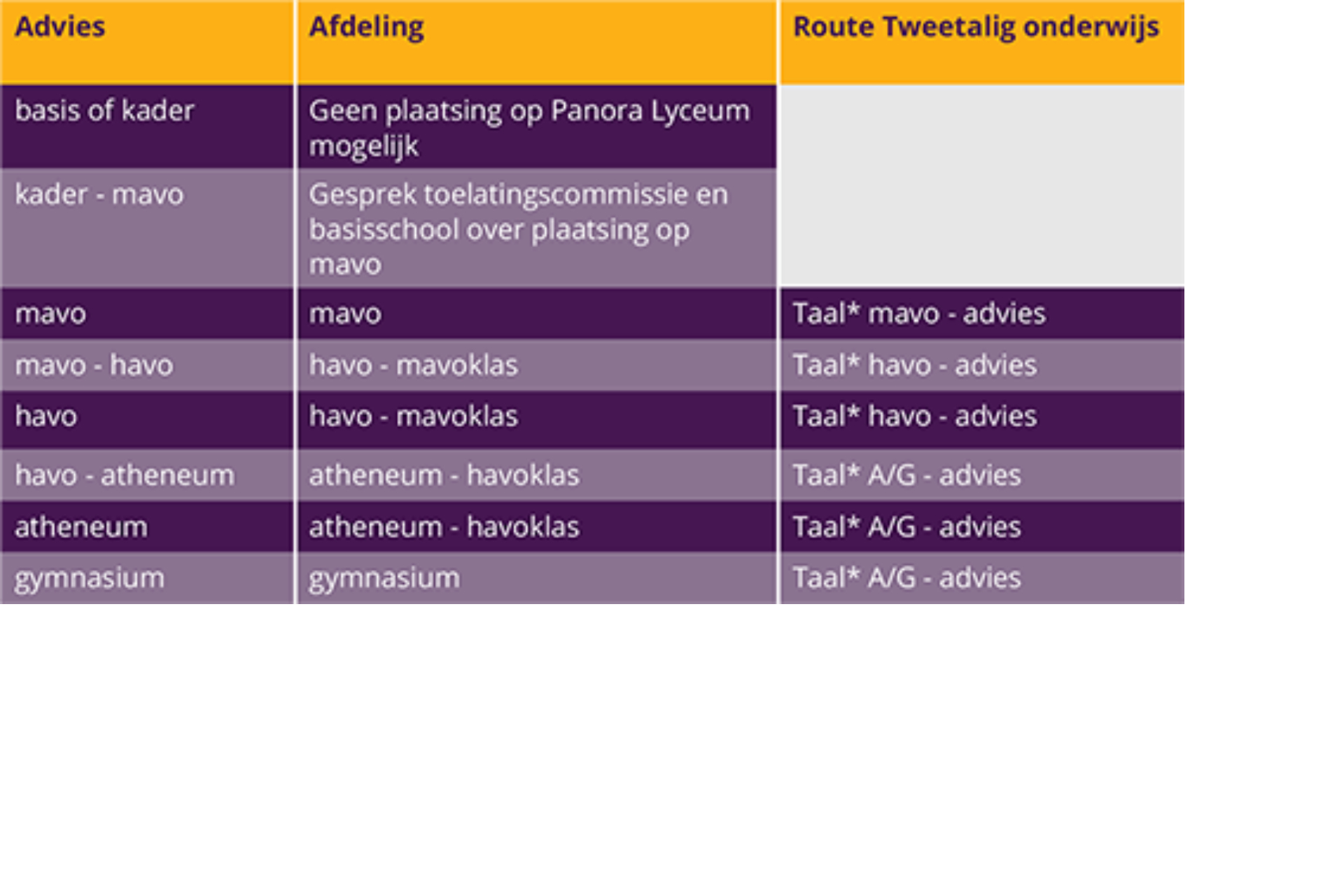 | Advies | Afdeling | Route Tweetalig onderwijs |
|---|---|---|
| basis of kader | Geen plaatsing op Panora Lyceum mogelijk | |
| kader - mavo | Gesprek toelatingscommissie en basisschool over plaatsing op mavo | |
| mavo | mavo | Taal* mavo - advies |
| mavo - havo | havo - mavoklas | Taal* havo - advies |
| havo | havo - mavoklas | Taal* havo - advies |
| havo - atheneum | atheneum - havoklas | Taal* A/G - advies |
| atheneum | atheneum - havoklas | Taal* A/G - advies |
| gymnasium | gymnasium | Taal* A/G - advies |